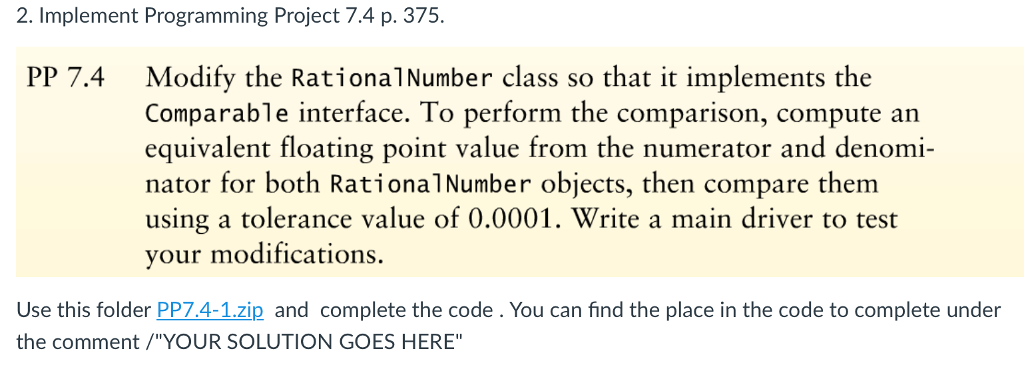 2. Implement Programming Project 7.4 p. 375.

PP 7.4 Modify the RationalNumber class so that it implements the Comparable interface. To perform the comparison, compute an equivalent floating point value from the numerator and denominator for both RationalNumber objects, then compare them using a tolerance value of 0.0001. Write a main driver to test your modifications.

Use this folder PP7.4-1.zip and complete the code . You can find the place in the code to complete under the comment /"YOUR SOLUTION GOES HERE"